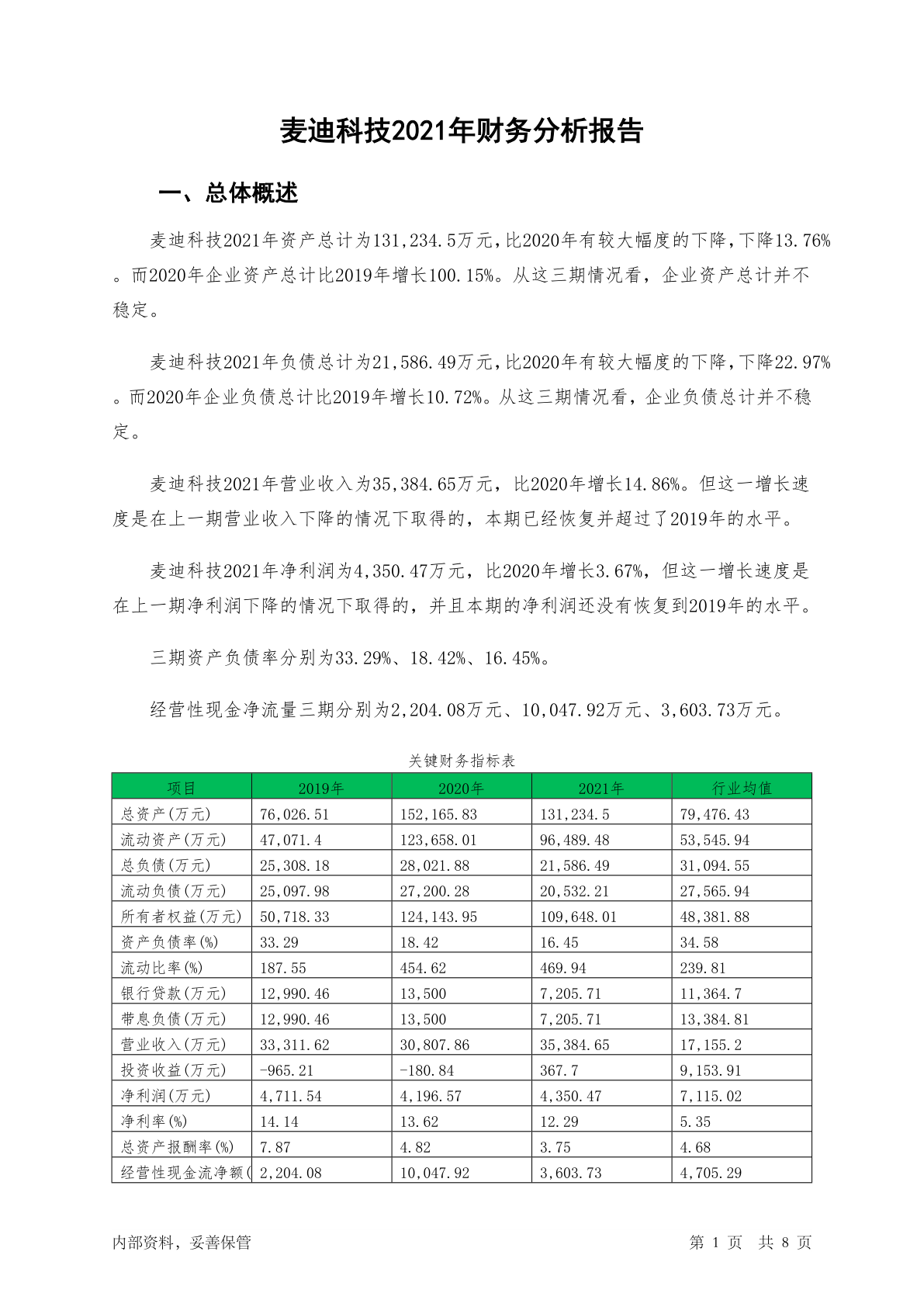 麦迪科技2021年财务分析报告

一、总体概述

麦迪科技2021年资产总计为131,234.5万元,比2020年有较大幅度的下降,下降13.76%。而2020年企业资产总计比2019年增长100.15%。从这三期情况看，企业资产总计并不稳定。

麦迪科技2021年负债总计为21,586.49万元,比2020年有较大幅度的下降,下降22.97%。而2020年企业负债总计比2019年增长10.72%。从这三期情况看，企业负债总计并不稳定。

麦迪科技2021年营业收入为35,384.65万元，比2020年增长14.86%。但这一增长速度是在上一期营业收入下降的情况下取得的，本期已经恢复并超过了2019年的水平。

麦迪科技2021年净利润为4,350.47万元，比2020年增长3.67%，但这一增长速度是在上一期净利润下降的情况下取得的，并且本期的净利润还没有恢复到2019年的水平。

三期资产负债率分别为33.29%、18.42%、16.45%。

经营性现金净流量三期分别为2,204.08万元、10,047.92万元、3,603.73万元。

关键财务指标表

| 项目 | 2019年 | 2020年 | 2021年 | 行业均值 |
|---|---|---|---|---|
| 总资产(万元) | 76,026.51 | 152,165.83 | 131,234.5 | 79,476.43 |
| 流动资产(万元) | 47,071.4 | 123,658.01 | 96,489.48 | 53,545.94 |
| 总负债(万元) | 25,308.18 | 28,021.88 | 21,586.49 | 31,094.55 |
| 流动负债(万元) | 25,097.98 | 27,200.28 | 20,532.21 | 27,565.94 |
| 所有者权益(万元) | 50,718.33 | 124,143.95 | 109,648.01 | 48,381.88 |
| 资产负债率(%) | 33.29 | 18.42 | 16.45 | 34.58 |
| 流动比率(%) | 187.55 | 454.62 | 469.94 | 239.81 |
| 银行贷款(万元) | 12,990.46 | 13,500 | 7,205.71 | 11,364.7 |
| 带息负债(万元) | 12,990.46 | 13,500 | 7,205.71 | 13,384.81 |
| 营业收入(万元) | 33,311.62 | 30,807.86 | 35,384.65 | 17,155.2 |
| 投资收益(万元) | -965.21 | -180.84 | 367.7 | 9,153.91 |
| 净利润(万元) | 4,711.54 | 4,196.57 | 4,350.47 | 7,115.02 |
| 净利率(%) | 14.14 | 13.62 | 12.29 | 5.35 |
| 总资产报酬率(%) | 7.87 | 4.82 | 3.75 | 4.68 |
| 经营性现金流净额( | 2,204.08 | 10,047.92 | 3,603.73 | 4,705.29 |

内部资料，妥善保管

第 1 页 共 8 页